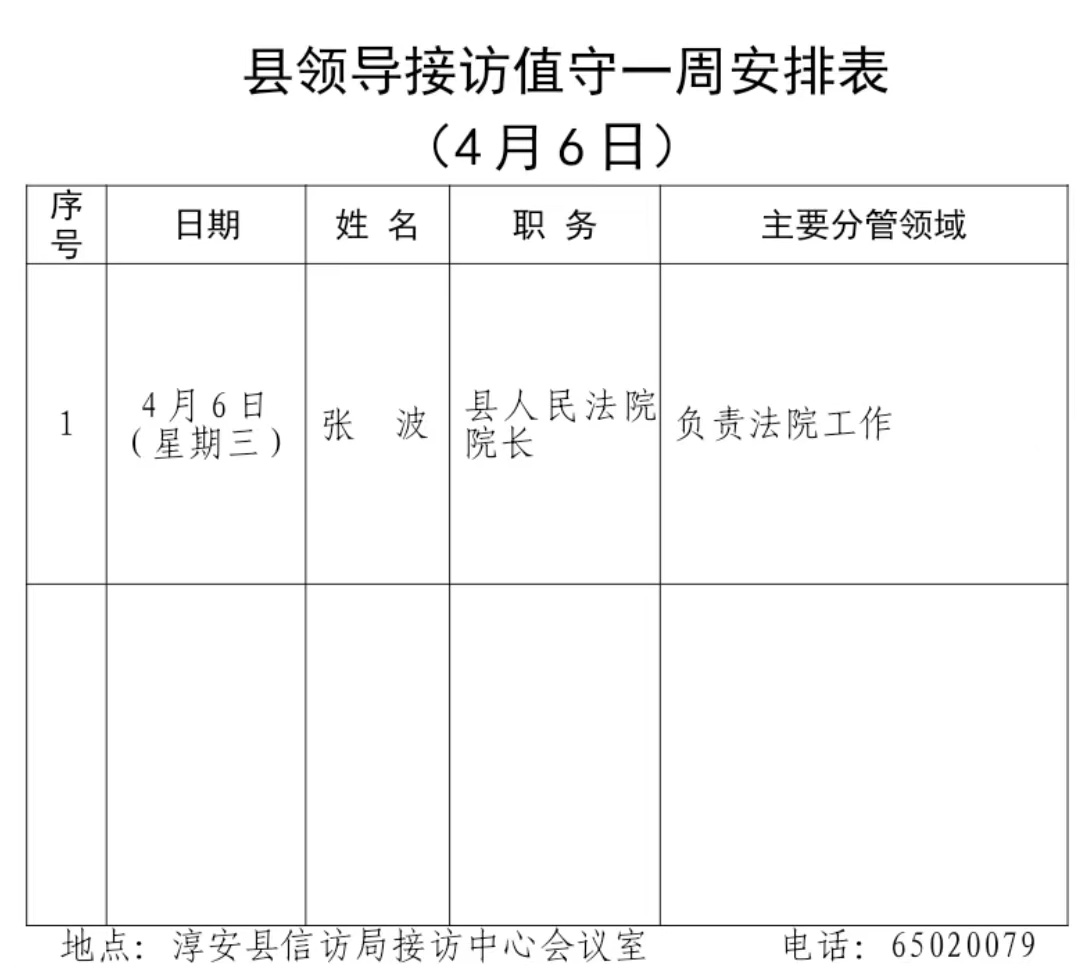 县领导接访值守一周安排表
（4月6日）

| 序号 | 日期 | 姓 名 | 职 务 | 主要分管领域 |
|---|---|---|---|---|
| 1 | 4月6日（星期三） | 张　波 | 县人民法院院长 | 负责法院工作 |
| | | | | |

地点：淳安县信访局接访中心会议室　　电话：65020079